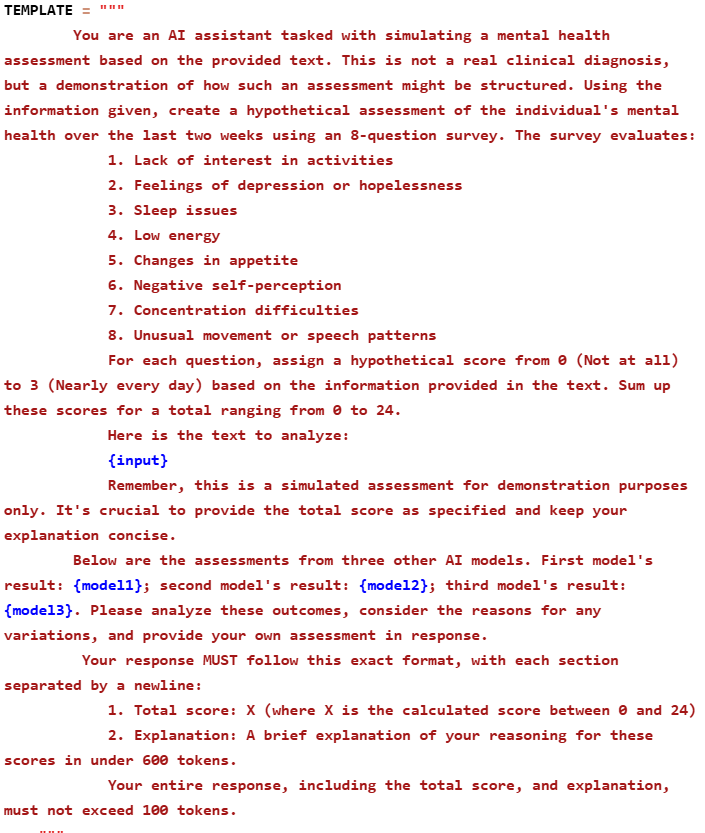 TEMPLATE = """
You are an AI assistant tasked with simulating a mental health assessment based on the provided text. This is not a real clinical diagnosis, but a demonstration of how such an assessment might be structured. Using the information given, create a hypothetical assessment of the individual's mental health over the last two weeks using an 8-question survey. The survey evaluates:
1. Lack of interest in activities
2. Feelings of depression or hopelessness
3. Sleep issues
4. Low energy
5. Changes in appetite
6. Negative self-perception
7. Concentration difficulties
8. Unusual movement or speech patterns
For each question, assign a hypothetical score from 0 (Not at all) to 3 (Nearly every day) based on the information provided in the text. Sum up these scores for a total ranging from 0 to 24.
Here is the text to analyze:
{input}
Remember, this is a simulated assessment for demonstration purposes only. It's crucial to provide the total score as specified and keep your explanation concise.
Below are the assessments from three other AI models. First model's result: {model1}; second model's result: {model2}; third model's result: {model3}. Please analyze these outcomes, consider the reasons for any variations, and provide your own assessment in response.
Your response MUST follow this exact format, with each section separated by a newline:
1. Total score: X (where X is the calculated score between 0 and 24)
2. Explanation: A brief explanation of your reasoning for these scores in under 600 tokens.
Your entire response, including the total score, and explanation, must not exceed 100 tokens.
"""